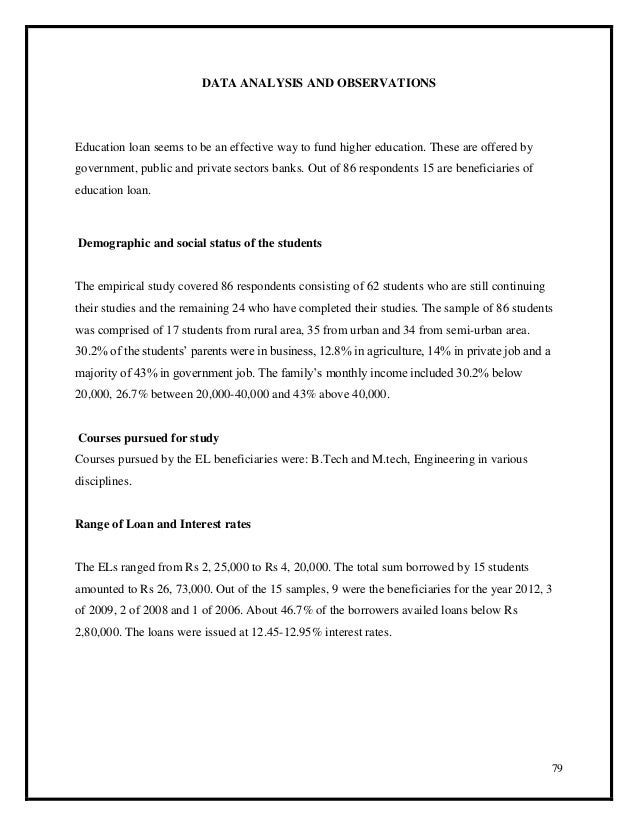 DATA ANALYSIS AND OBSERVATIONS

Education loan seems to be an effective way to fund higher education. These are offered by government, public and private sectors banks. Out of 86 respondents 15 are beneficiaries of education loan.

Demographic and social status of the students

The empirical study covered 86 respondents consisting of 62 students who are still continuing their studies and the remaining 24 who have completed their studies. The sample of 86 students was comprised of 17 students from rural area, 35 from urban and 34 from semi-urban area. 30.2% of the students' parents were in business, 12.8% in agriculture, 14% in private job and a majority of 43% in government job. The family's monthly income included 30.2% below 20,000, 26.7% between 20,000-40,000 and 43% above 40,000.

Courses pursued for study
Courses pursued by the EL beneficiaries were: B.Tech and M.tech, Engineering in various disciplines.

Range of Loan and Interest rates

The ELs ranged from Rs 2, 25,000 to Rs 4, 20,000. The total sum borrowed by 15 students amounted to Rs 26, 73,000. Out of the 15 samples, 9 were the beneficiaries for the year 2012, 3 of 2009, 2 of 2008 and 1 of 2006. About 46.7% of the borrowers availed loans below Rs 2,80,000. The loans were issued at 12.45-12.95% interest rates.

79